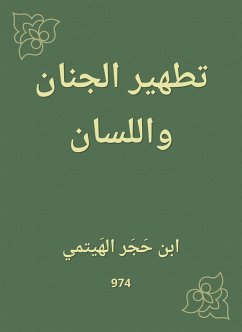 تطهير الجنان واللسان

ابن حَجَر الهَيتمي

974